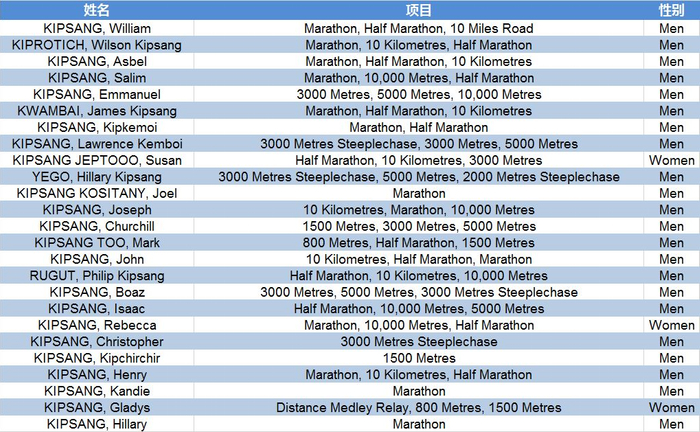 | 姓名 | 项目 | 性别 |
|---|---|---|
| KIPSANG, William | Marathon, Half Marathon, 10 Miles Road | Men |
| KIPROTICH, Wilson Kipsang | Marathon, 10 Kilometres, Half Marathon | Men |
| KIPSANG, Asbel | Marathon, Half Marathon, 10 Kilometres | Men |
| KIPSANG, Salim | Marathon, 10,000 Metres, Half Marathon | Men |
| KIPSANG, Emmanuel | 3000 Metres, 5000 Metres, 10,000 Metres | Men |
| KWAMBAI, James Kipsang | Marathon, Half Marathon, 10 Kilometres | Men |
| KIPSANG, Kipkemoi | Marathon, Half Marathon | Men |
| KIPSANG, Lawrence Kemboi | 3000 Metres Steeplechase, 3000 Metres, 5000 Metres | Men |
| KIPSANG JEPTOOO, Susan | Half Marathon, 10 Kilometres, 3000 Metres | Women |
| YEGO, Hillary Kipsang | 3000 Metres Steeplechase, 5000 Metres, 2000 Metres Steeplechase | Men |
| KIPSANG KOSITANY, Joel | Marathon | Men |
| KIPSANG, Joseph | 10 Kilometres, Marathon, 10,000 Metres | Men |
| KIPSANG, Churchill | 1500 Metres, 3000 Metres, 5000 Metres | Men |
| KIPSANG TOO, Mark | 800 Metres, Half Marathon, 1500 Metres | Men |
| KIPSANG, John | 10 Kilometres, Half Marathon, Marathon | Men |
| RUGUT, Philip Kipsang | Half Marathon, 10 Kilometres, 10,000 Metres | Men |
| KIPSANG, Boaz | 3000 Metres, 5000 Metres, 3000 Metres Steeplechase | Men |
| KIPSANG, Isaac | Half Marathon, 10,000 Metres, 5000 Metres | Men |
| KIPSANG, Rebecca | Marathon, 10,000 Metres, Half Marathon | Women |
| KIPSANG, Christopher | 3000 Metres Steeplechase | Men |
| KIPSANG, Kipchirchir | 1500 Metres | Men |
| KIPSANG, Henry | Marathon, 10 Kilometres, Half Marathon | Men |
| KIPSANG, Kandie | Marathon | Men |
| KIPSANG, Gladys | Distance Medley Relay, 800 Metres, 1500 Metres | Women |
| KIPSANG, Hillary | Marathon | Men |